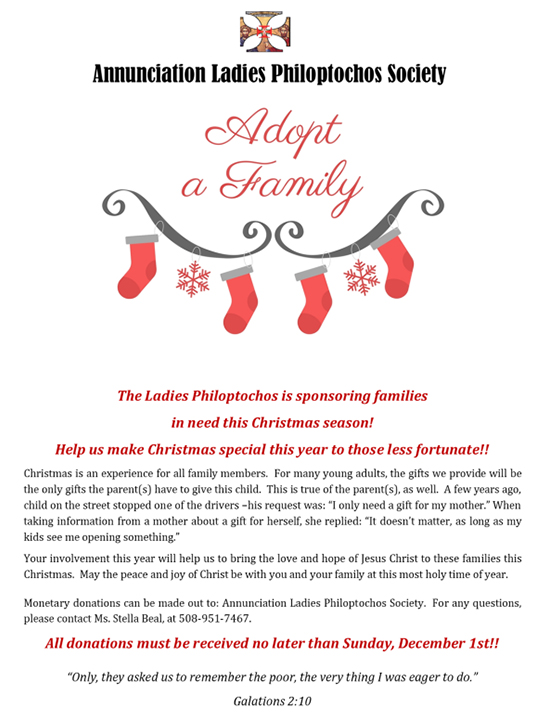 Annunciation Ladies Philoptochos Society

Adopt a Family

The Ladies Philoptochos is sponsoring families in need this Christmas season!

Help us make Christmas special this year to those less fortunate!!

Christmas is an experience for all family members. For many young adults, the gifts we provide will be the only gifts the parent(s) have to give this child. This is true of the parent(s), as well. A few years ago, child on the street stopped one of the drivers –his request was: "I only need a gift for my mother." When taking information from a mother about a gift for herself, she replied: "It doesn't matter, as long as my kids see me opening something."

Your involvement this year will help us to bring the love and hope of Jesus Christ to these families this Christmas. May the peace and joy of Christ be with you and your family at this most holy time of year.

Monetary donations can be made out to: Annunciation Ladies Philoptochos Society. For any questions, please contact Ms. Stella Beal, at 508-951-7467.

All donations must be received no later than Sunday, December 1st!!

"Only, they asked us to remember the poor, the very thing I was eager to do."

Galations 2:10